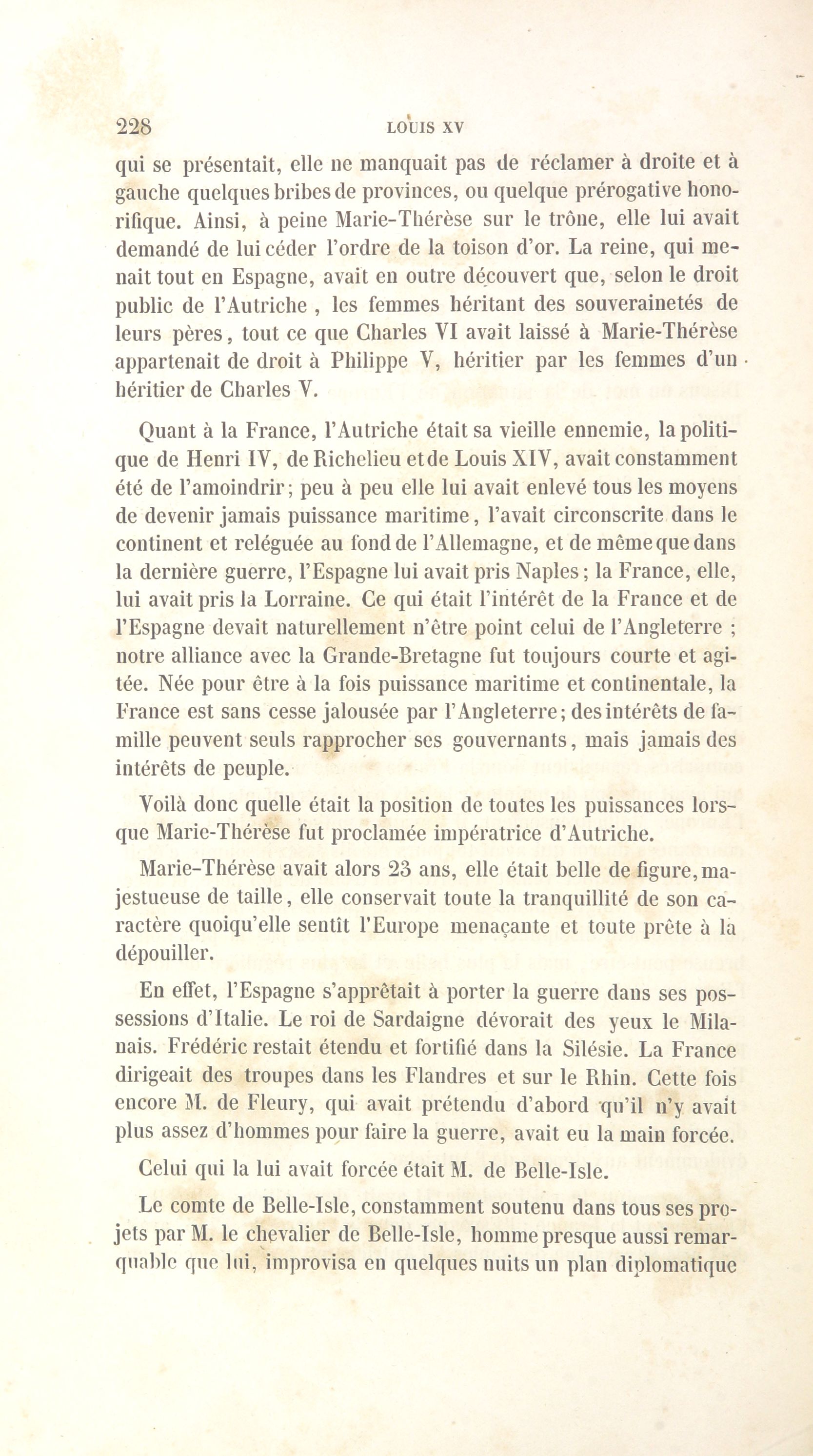 228 LOUIS XV

qui se présentait, elle ne manquait pas de réclamer à droite et à gauche quelques bribes de provinces, ou quelque prérogative honorifique. Ainsi, à peine Marie-Thérèse sur le trône, elle lui avait demandé de lui céder l'ordre de la toison d'or. La reine, qui menait tout en Espagne, avait en outre découvert que, selon le droit public de l'Autriche , les femmes héritant des souverainetés de leurs pères, tout ce que Charles VI avait laissé à Marie-Thérèse appartenait de droit à Philippe V, héritier par les femmes d'un héritier de Charles V.

Quant à la France, l'Autriche était sa vieille ennemie, la politique de Henri IV, de Richelieu et de Louis XIV, avait constamment été de l'amoindrir; peu à peu elle lui avait enlevé tous les moyens de devenir jamais puissance maritime, l'avait circonscrite dans le continent et reléguée au fond de l'Allemagne, et de même que dans la dernière guerre, l'Espagne lui avait pris Naples; la France, elle, lui avait pris la Lorraine. Ce qui était l'intérêt de la France et de l'Espagne devait naturellement n'être point celui de l'Angleterre ; notre alliance avec la Grande-Bretagne fut toujours courte et agitée. Née pour être à la fois puissance maritime et continentale, la France est sans cesse jalousée par l'Angleterre; des intérêts de famille peuvent seuls rapprocher ses gouvernants, mais jamais des intérêts de peuple.

Voilà donc quelle était la position de toutes les puissances lorsque Marie-Thérèse fut proclamée impératrice d'Autriche.

Marie-Thérèse avait alors 23 ans, elle était belle de figure, majestueuse de taille, elle conservait toute la tranquillité de son caractère quoiqu'elle sentît l'Europe menaçante et toute prête à la dépouiller.

En effet, l'Espagne s'apprêtait à porter la guerre dans ses possessions d'Italie. Le roi de Sardaigne dévorait des yeux le Milanais. Frédéric restait étendu et fortifié dans la Silésie. La France dirigeait des troupes dans les Flandres et sur le Rhin. Cette fois encore M. de Fleury, qui avait prétendu d'abord qu'il n'y avait plus assez d'hommes pour faire la guerre, avait eu la main forcée.

Celui qui la lui avait forcée était M. de Belle-Isle.

Le comte de Belle-Isle, constamment soutenu dans tous ses projets par M. le chevalier de Belle-Isle, homme presque aussi remarquable que lui, improvisa en quelques nuits un plan diplomatique